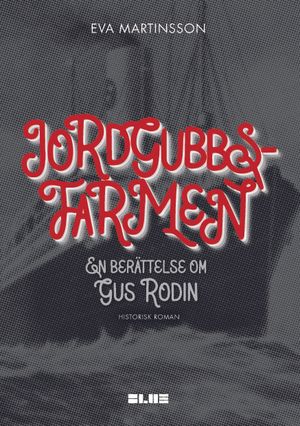 EVA MARTINSSON

JORDGUBBS-FARMEN

EN BERÄTTELSE OM
GUS RODIN

HISTORISK ROMAN

BLUE